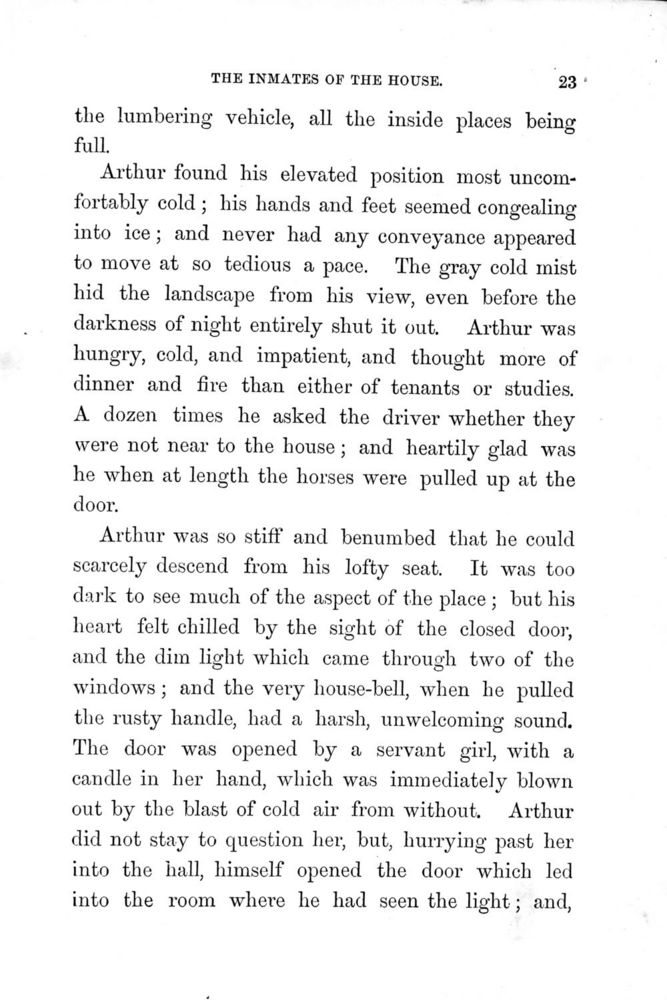 THE INMATES OF THE HOUSE. 23

the lumbering vehicle, all the inside places being full.

Arthur found his elevated position most uncomfortably cold; his hands and feet seemed congealing into ice; and never had any conveyance appeared to move at so tedious a pace. The gray cold mist hid the landscape from his view, even before the darkness of night entirely shut it out. Arthur was hungry, cold, and impatient, and thought more of dinner and fire than either of tenants or studies. A dozen times he asked the driver whether they were not near to the house; and heartily glad was he when at length the horses were pulled up at the door.

Arthur was so stiff and benumbed that he could scarcely descend from his lofty seat. It was too dark to see much of the aspect of the place; but his heart felt chilled by the sight of the closed door, and the dim light which came through two of the windows; and the very house-bell, when he pulled the rusty handle, had a harsh, unwelcoming sound. The door was opened by a servant girl, with a candle in her hand, which was immediately blown out by the blast of cold air from without. Arthur did not stay to question her, but, hurrying past her into the hall, himself opened the door which led into the room where he had seen the light; and,